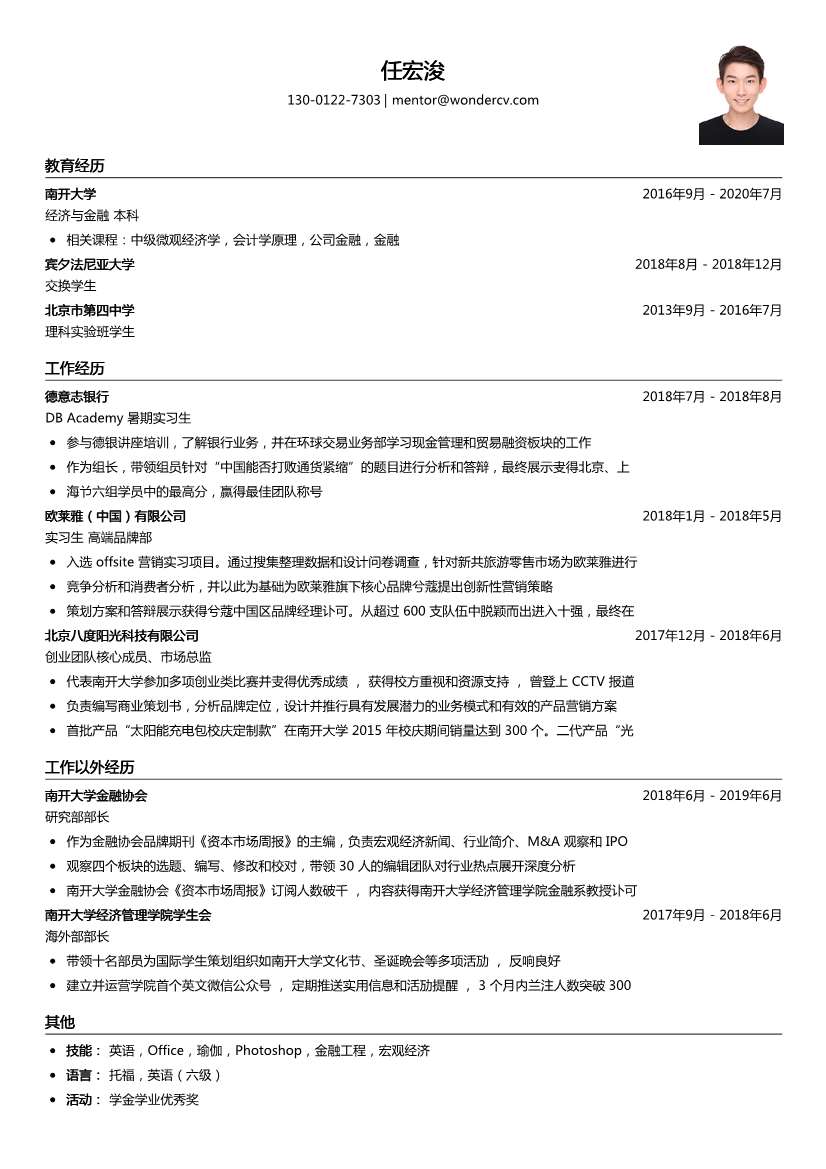 任宏浚
130-0122-7303 | mentor@wondercv.com

教育经历

南开大学 2016年9月 - 2020年7月
经济与金融 本科
• 相关课程：中级微观经济学，会计学原理，公司金融，金融

宾夕法尼亚大学 2018年8月 - 2018年12月
交换学生

北京市第四中学 2013年9月 - 2016年7月
理科实验班学生

工作经历

德意志银行 2018年7月 - 2018年8月
DB Academy 暑期实习生
• 参与德银讲座培训，了解银行业务，并在环球交易业务部学习现金管理和贸易融资板块的工作
• 作为组长，带领组员针对“中国能否打败通货紧缩”的题目进行分析和答辩，最终展示获得北京、上
• 海节六组学员中的最高分，赢得最佳团队称号

欧莱雅（中国）有限公司 2018年1月 - 2018年5月
实习生 高端品牌部
• 入选 offsite 营销实习项目。通过搜集整理数据和设计问卷调查，针对新共旅游零售市场为欧莱雅进行
• 竞争分析和消费者分析，并以此为基础为欧莱雅旗下核心品牌兮蔻提出创新性营销策略
• 策划方案和答辩展示获得兮蔻中国区品牌经理认可。从超过 600 支队伍中脱颖而出进入十强，最终在

北京八度阳光科技有限公司 2017年12月 - 2018年6月
创业团队核心成员、市场总监
• 代表南开大学参加多项创业类比赛并获得优秀成绩 ， 获得校方重视和资源支持 ， 曾登上 CCTV 报道
• 负责编写商业策划书，分析品牌定位，设计并推行具有发展潜力的业务模式和有效的产品营销方案
• 首批产品“太阳能充电包校庆定制款”在南开大学 2015 年校庆期间销量达到 300 个。二代产品“光

工作以外经历

南开大学金融协会 2018年6月 - 2019年6月
研究部部长
• 作为金融协会品牌期刊《资本市场周报》的主编，负责宏观经济新闻、行业简介、M&A 观察和 IPO
• 观察四个板块的选题、编写、修改和校对，带领 30 人的编辑团队对行业热点展开深度分析
• 南开大学金融协会《资本市场周报》订阅人数破千 ， 内容获得南开大学经济管理学院金融系教授认可

南开大学经济管理学院学生会 2017年9月 - 2018年6月
海外部部长
• 带领十名部员为国际学生策划组织如南开大学文化节、圣诞晚会等多项活动 ， 反响良好
• 建立并运营学院首个英文微信公众号 ， 定期推送实用信息和活动提醒 ， 3 个月内兰注人数突破 300

其他
• 技能： 英语，Office，瑜伽，Photoshop，金融工程，宏观经济
• 语言： 托福，英语（六级）
• 活动： 学金学业优秀奖